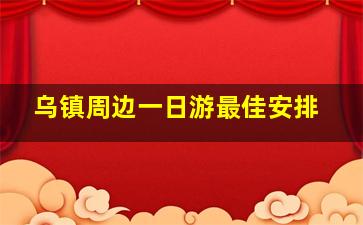 乌镇周边一日游最佳安排